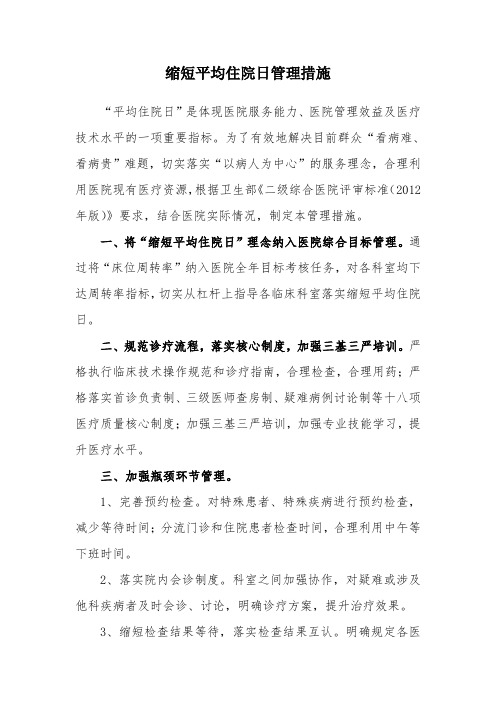 缩短平均住院日管理措施

“平均住院日”是体现医院服务能力、医院管理效益及医疗技术水平的一项重要指标。为了有效地解决目前群众“看病难、看病贵”难题，切实落实“以病人为中心”的服务理念，合理利用医院现有医疗资源，根据卫生部《二级综合医院评审标准(2012年版)》要求，结合医院实际情况，制定本管理措施。

一、将“缩短平均住院日”理念纳入医院综合目标管理。通过将“床位周转率”纳入医院全年目标考核任务，对各科室均下达周转率指标，切实从杠杆上指导各临床科室落实缩短平均住院日。

二、规范诊疗流程，落实核心制度，加强三基三严培训。严格执行临床技术操作规范和诊疗指南，合理检查，合理用药；严格落实首诊负责制、三级医师查房制、疑难病例讨论制等十八项医疗质量核心制度；加强三基三严培训，加强专业技能学习，提升医疗水平。

三、加强瓶颈环节管理。

1、完善预约检查。对特殊患者、特殊疾病进行预约检查，减少等待时间；分流门诊和住院患者检查时间，合理利用中午等下班时间。

2、落实院内会诊制度。科室之间加强协作，对疑难或涉及他科疾病者及时会诊、讨论，明确诊疗方案，提升治疗效果。

3、缩短检查结果等待，落实检查结果互认。明确规定各医